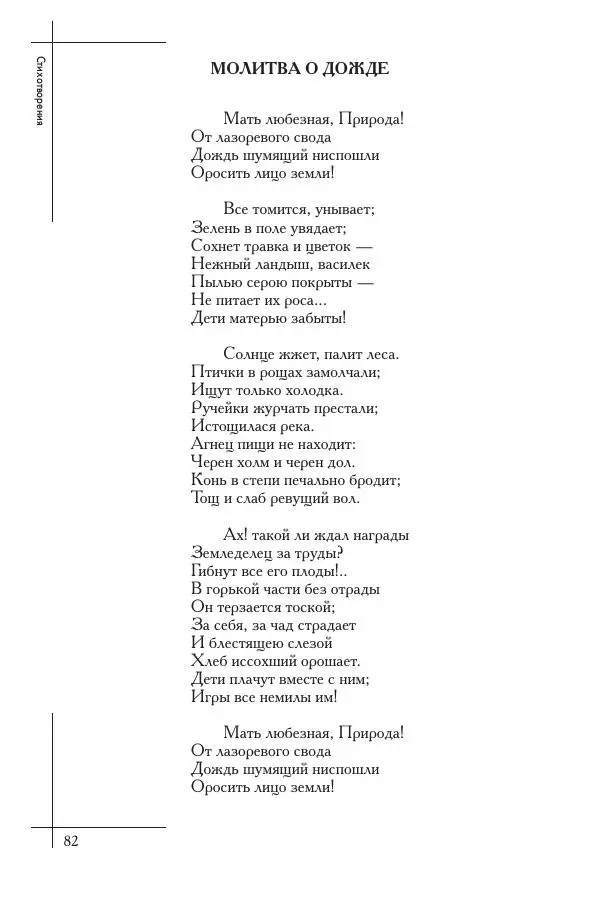 Стихотворения

МОЛИТВА О ДОЖДЕ

Мать любезная, Природа!
От лазоревого свода
Дождь шумящий ниспошли
Оросить лицо земли!

Все томится, унывает;
Зелень в поле увядает;
Сохнет травка и цветок —
Нежный ландыш, василек
Пылью серою покрыты —
Не питает их роса...
Дети матерью забыты!

Солнце жжет, палит леса.
Птички в рощах замолчали;
Ищут только холодка.
Ручейки журчать престали;
Истощилася река.
Агнец пищи не находит:
Черен холм и черен дол.
Конь в степи печально бродит;
Тощ и слаб ревущий вол.

Ах! такой ли ждал награды
Земледелец за труды?
Гибнут все его плоды!..
В горькой части без отрады
Он терзается тоской;
За себя, за чад страдает
И блестящею слезой
Хлеб иссохший орошает.
Дети плачут вместе с ним;
Игры все немилы им!

Мать любезная, Природа!
От лазоревого свода
Дождь шумящий ниспошли
Оросить лицо земли!

82